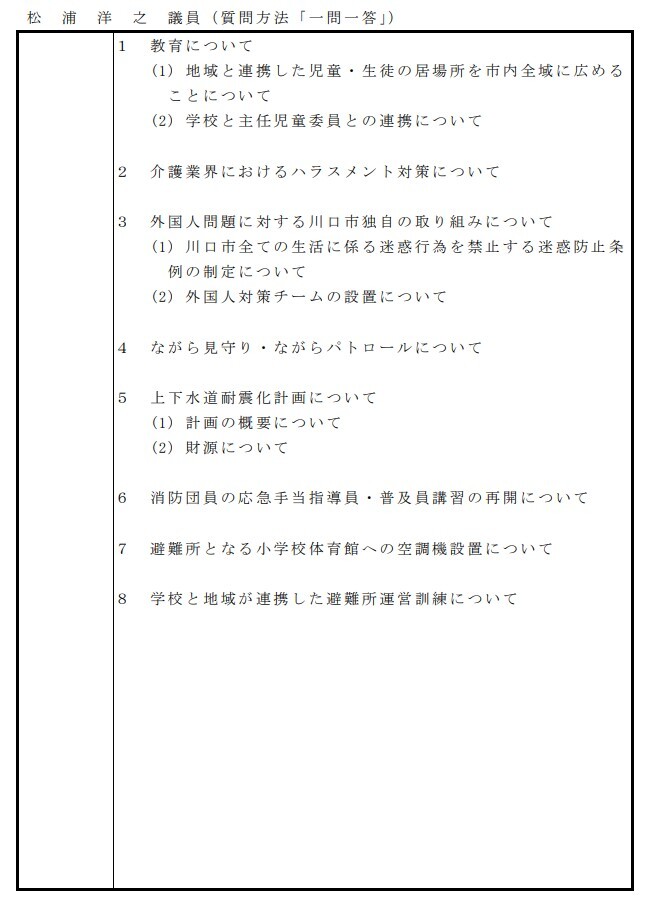 松 浦 洋 之 議員（質問方法「一問一答」）

1 教育について
(1) 地域と連携した児童・生徒の居場所を市内全域に広めることについて
(2) 学校と主任児童委員との連携について

2 介護業界におけるハラスメント対策について

3 外国人問題に対する川口市独自の取り組みについて
(1) 川口市全ての生活に係る迷惑行為を禁止する迷惑防止条例の制定について
(2) 外国人対策チームの設置について

4 ながら見守り・ながらパトロールについて

5 上下水道耐震化計画について
(1) 計画の概要について
(2) 財源について

6 消防団員の応急手当指導員・普及員講習の再開について

7 避難所となる小学校体育館への空調機設置について

8 学校と地域が連携した避難所運営訓練について